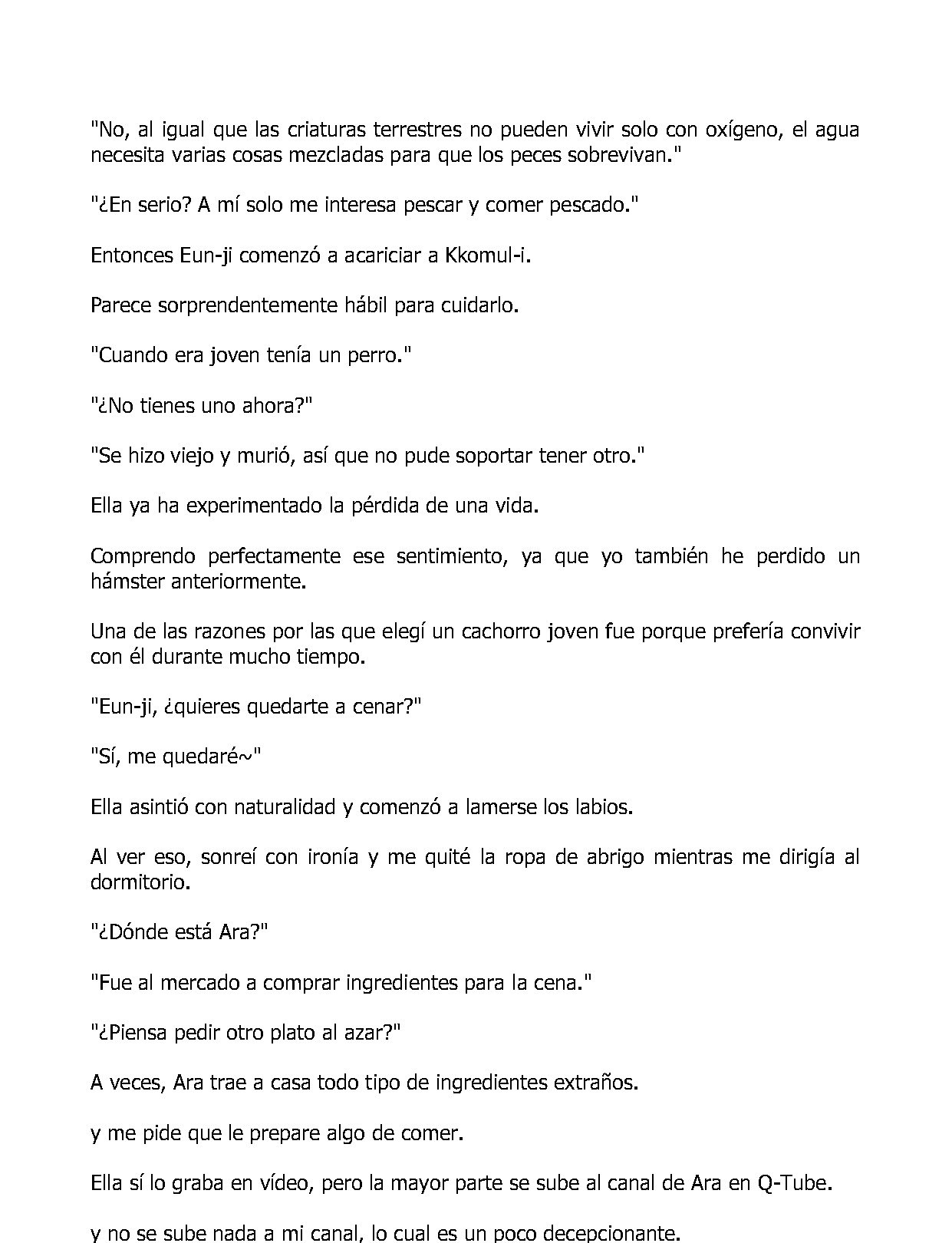 "No, al igual que las criaturas terrestres no pueden vivir solo con oxígeno, el agua necesita varias cosas mezcladas para que los peces sobrevivan."

"¿En serio? A mí solo me interesa pescar y comer pescado."

Entonces Eun-ji comenzó a acariciar a Kkomul-i.

Parece sorprendentemente hábil para cuidarlo.

"Cuando era joven tenía un perro."

"¿No tienes uno ahora?"

"Se hizo viejo y murió, así que no pude soportar tener otro."

Ella ya ha experimentado la pérdida de una vida.

Comprendo perfectamente ese sentimiento, ya que yo también he perdido un hámster anteriormente.

Una de las razones por las que elegí un cachorro joven fue porque prefería convivir con él durante mucho tiempo.

"Eun-ji, ¿quieres quedarte a cenar?"

"Sí, me quedaré~"

Ella asintió con naturalidad y comenzó a lamerse los labios.

Al ver eso, sonreí con ironía y me quité la ropa de abrigo mientras me dirigía al dormitorio.

"¿Dónde está Ara?"

"Fue al mercado a comprar ingredientes para la cena."

"¿Piensa pedir otro plato al azar?"

A veces, Ara trae a casa todo tipo de ingredientes extraños.

y me pide que le prepare algo de comer.

Ella sí lo graba en vídeo, pero la mayor parte se sube al canal de Ara en Q-Tube.

y no se sube nada a mi canal, lo cual es un poco decepcionante.